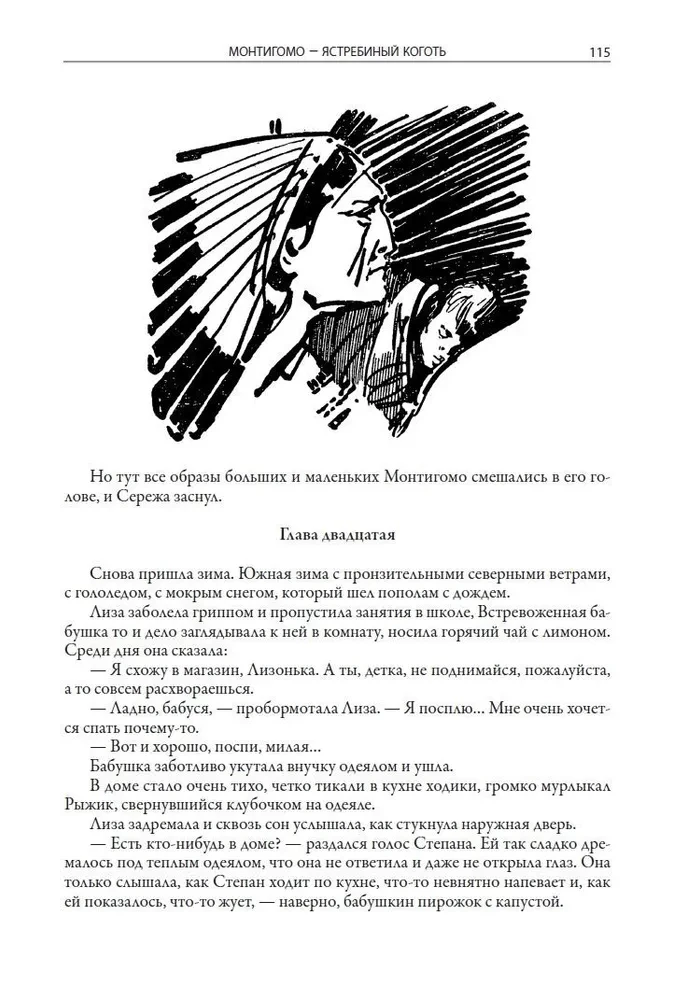 МОНТИГОМО — ЯСТРЕБИНЫЙ КОГОТЬ 115

Но тут все образы больших и маленьких Монтигомо смешались в его голове, и Сережа заснул.

Глава двадцатая

Снова пришла зима. Южная зима с пронзительными северными ветрами, с гололедом, с мокрым снегом, который шел пополам с дождем.

Лиза заболела гриппом и пропустила занятия в школе, Встревоженная бабушка то и дело заглядывала к ней в комнату, носила горячий чай с лимоном. Среди дня она сказала:

— Я схожу в магазин, Лизонька. А ты, детка, не поднимайся, пожалуйста, а то совсем расхвораешься.

— Ладно, бабуся, — пробормотала Лиза. — Я посплю... Мне очень хочется спать почему-то.

— Вот и хорошо, поспи, милая...

Бабушка заботливо укутала внучку одеялом и ушла.

В доме стало очень тихо, четко тикали в кухне ходики, громко мурлыкал Рыжик, свернувшийся клубочком на одеяле.

Лиза задремала и сквозь сон услышала, как стукнула наружная дверь.

— Есть кто-нибудь в доме? — раздался голос Степана. Ей так сладко дремалось под теплым одеялом, что она не ответила и даже не открыла глаз. Она только слышала, как Степан ходит по кухне, что-то невнятно напевает и, как ей показалось, что-то жует, — наверно, бабушкин пирожок с капустой.